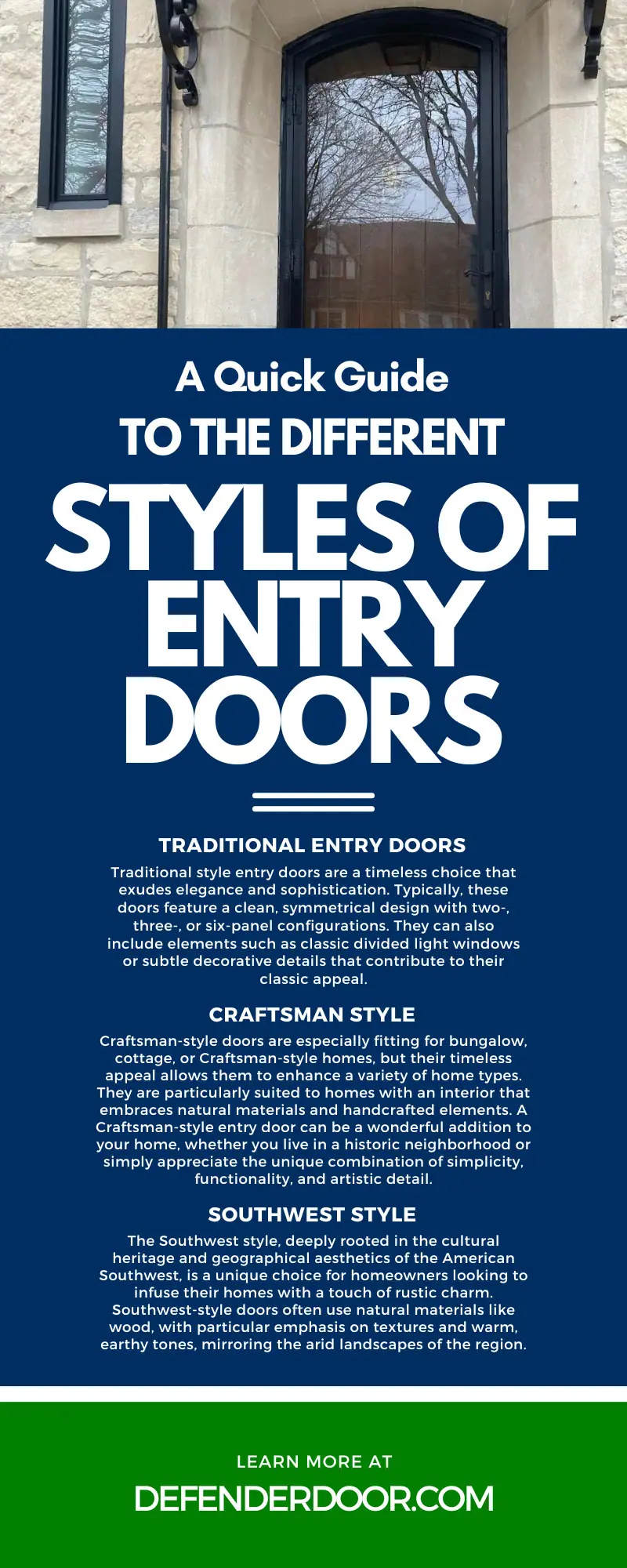 A Quick Guide
TO THE DIFFERENT
STYLES OF ENTRY DOORS

TRADITIONAL ENTRY DOORS

Traditional style entry doors are a timeless choice that exudes elegance and sophistication. Typically, these doors feature a clean, symmetrical design with two-, three-, or six-panel configurations. They can also include elements such as classic divided light windows or subtle decorative details that contribute to their classic appeal.

CRAFTSMAN STYLE

Craftsman-style doors are especially fitting for bungalow, cottage, or Craftsman-style homes, but their timeless appeal allows them to enhance a variety of home types. They are particularly suited to homes with an interior that embraces natural materials and handcrafted elements. A Craftsman-style entry door can be a wonderful addition to your home, whether you live in a historic neighborhood or simply appreciate the unique combination of simplicity, functionality, and artistic detail.

SOUTHWEST STYLE

The Southwest style, deeply rooted in the cultural heritage and geographical aesthetics of the American Southwest, is a unique choice for homeowners looking to infuse their homes with a touch of rustic charm. Southwest-style doors often use natural materials like wood, with particular emphasis on textures and warm, earthy tones, mirroring the arid landscapes of the region.

LEARN MORE AT
DEFENDERDOOR.COM